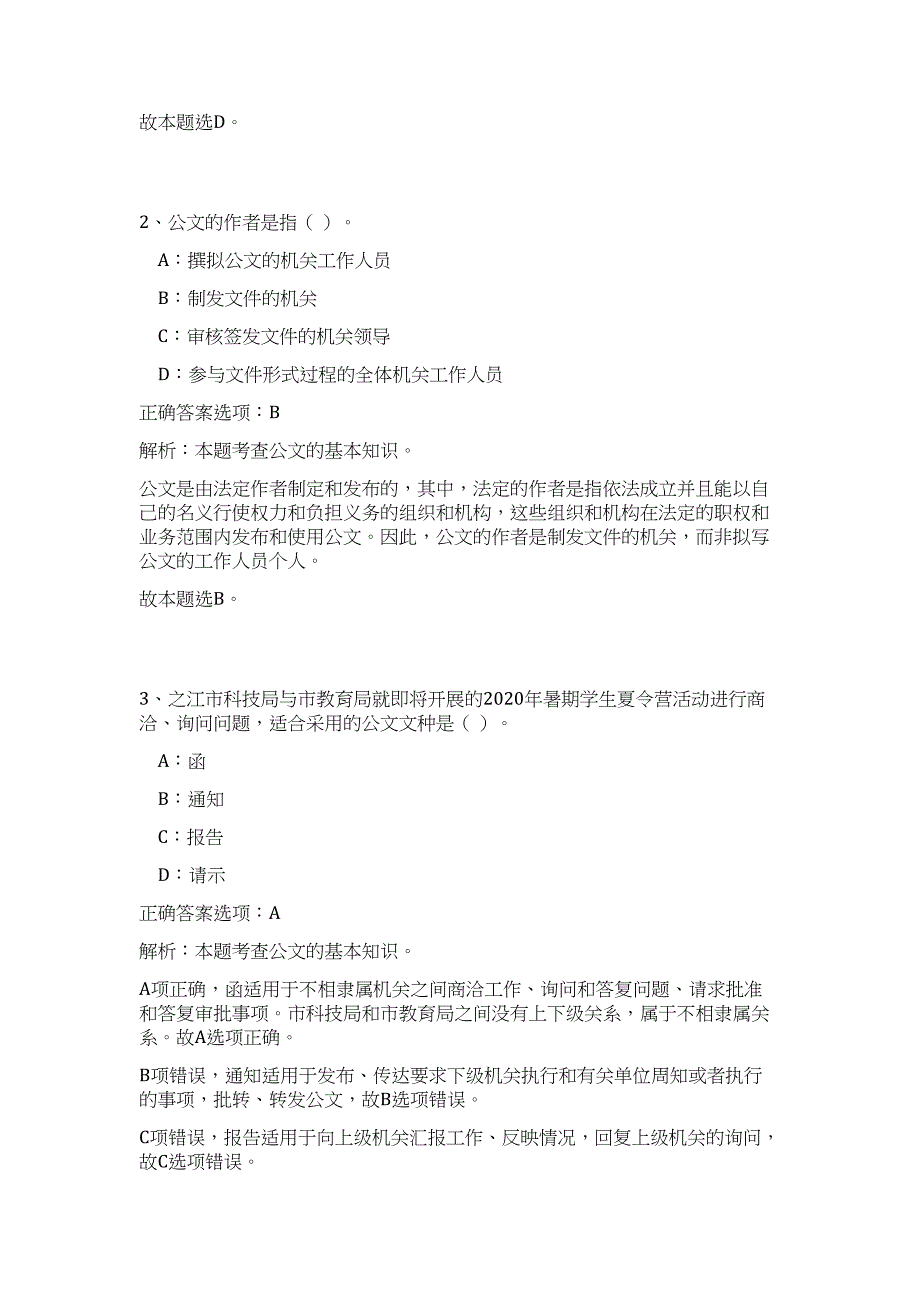 故本题选D。

2、公文的作者是指（ ）。

A：撰拟公文的机关工作人员

B：制发文件的机关

C：审核签发文件的机关领导

D：参与文件形式过程的全体机关工作人员

正确答案选项：B

解析：本题考查公文的基本知识。

公文是由法定作者制定和发布的，其中，法定的作者是指依法成立并且能以自己的名义行使权力和负担义务的组织和机构，这些组织和机构在法定的职权和业务范围内发布和使用公文。因此，公文的作者是制发文件的机关，而非拟写公文的工作人员个人。

故本题选B。

3、之江市科技局与市教育局就即将开展的2020年暑期学生夏令营活动进行商洽、询问问题，适合采用的公文文种是（ ）。

A：函

B：通知

C：报告

D：请示

正确答案选项：A

解析：本题考查公文的基本知识。

A项正确，函适用于不相隶属机关之间商洽工作、询问和答复问题、请求批准和答复审批事项。市科技局和市教育局之间没有上下级关系，属于不相隶属关系。故A选项正确。

B项错误，通知适用于发布、传达要求下级机关执行和有关单位周知或者执行的事项，批转、转发公文，故B选项错误。

C项错误，报告适用于向上级机关汇报工作、反映情况，回复上级机关的询问，故C选项错误。